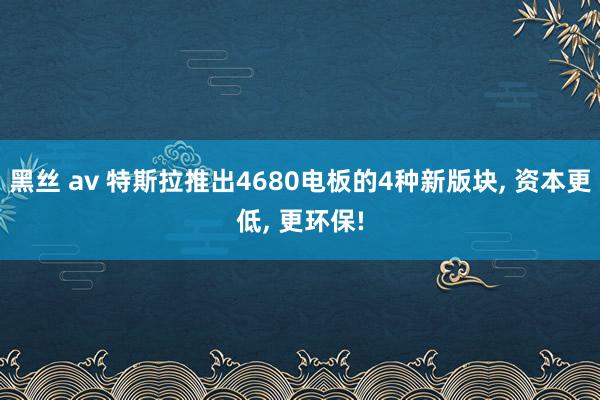 黑丝 av 特斯拉推出4680电板的4种新版块, 资本更低, 更环保!